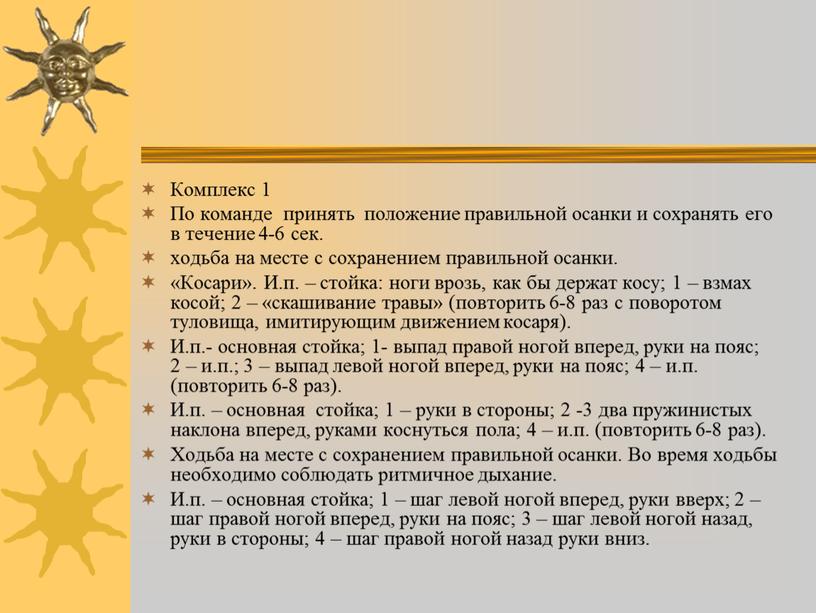 Комплекс 1

По команде принять положение правильной осанки и сохранять его в течение 4-6 сек.

ходьба на месте с сохранением правильной осанки.

«Косари». И.п. – стойка: ноги врозь, как бы держат косу; 1 – взмах косой; 2 – «скашивание травы» (повторить 6-8 раз с поворотом туловища, имитирующим движением косаря).

И.п.- основная стойка; 1- выпад правой ногой вперед, руки на пояс; 2 – и.п.; 3 – выпад левой ногой вперед, руки на пояс; 4 – и.п. (повторить 6-8 раз).

И.п. – основная стойка; 1 – руки в стороны; 2 -3 два пружинистых наклона вперед, руками коснуться пола; 4 – и.п. (повторить 6-8 раз).

Ходьба на месте с сохранением правильной осанки. Во время ходьбы необходимо соблюдать ритмичное дыхание.

И.п. – основная стойка; 1 – шаг левой ногой вперед, руки вверх; 2 – шаг правой ногой вперед, руки на пояс; 3 – шаг левой ногой назад, руки в стороны; 4 – шаг правой ногой назад руки вниз.